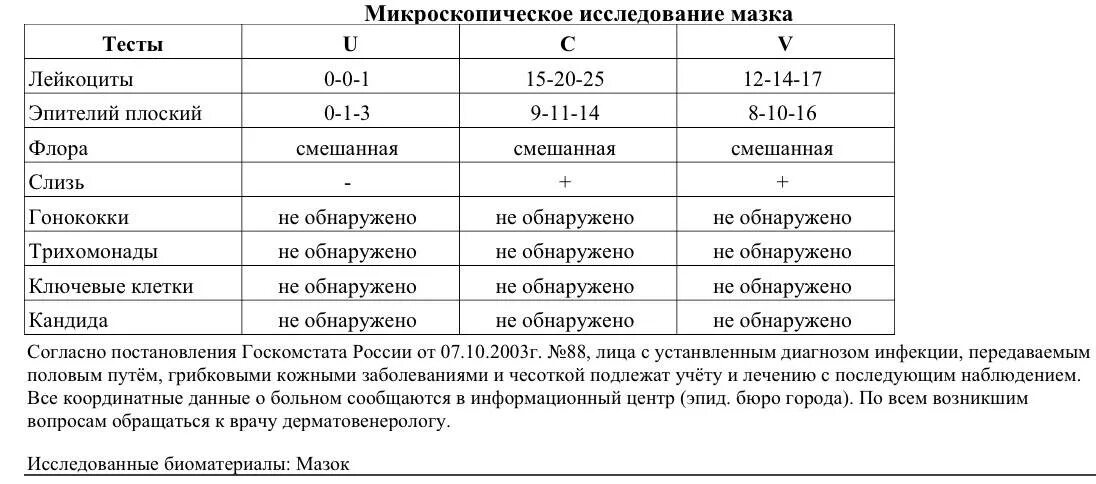 Микроскопическое исследование мазка

| Тесты | U | C | V |
|---|---|---|---|
| Лейкоциты | 0-0-1 | 15-20-25 | 12-14-17 |
| Эпителий плоский | 0-1-3 | 9-11-14 | 8-10-16 |
| Флора | смешанная | смешанная | смешанная |
| Слизь | - | + | + |
| Гонококки | не обнаружено | не обнаружено | не обнаружено |
| Трихомонады | не обнаружено | не обнаружено | не обнаружено |
| Ключевые клетки | не обнаружено | не обнаружено | не обнаружено |
| Кандида | не обнаружено | не обнаружено | не обнаружено |

Согласно постановления Госкомстата России от 07.10.2003г. №88, лица с устанвленным диагнозом инфекции, передаваемым половым путём, грибковыми кожными заболеваниями и чесоткой подлежат учёту и лечению с последующим наблюдением. Все координатные данные о больном сообщаются в информационный центр (эпид. бюро города). По всем возникшим вопросам обращаться к врачу дерматовенерологу.

Исследованные биоматериалы: Мазок